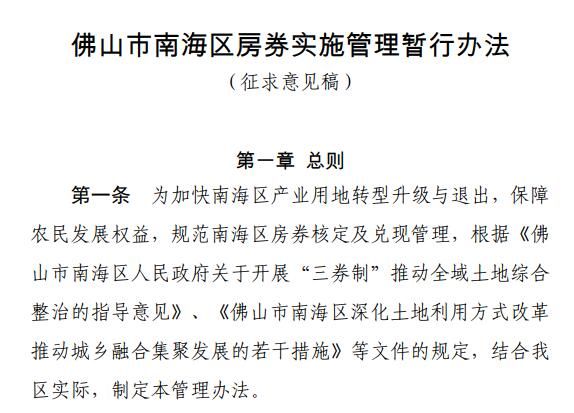 佛山市南海区房券实施管理暂行办法

（征求意见稿）

第一章 总则

第一条 为加快南海区产业用地转型升级与退出，保障农民发展权益，规范南海区房券核定及兑现管理，根据《佛山市南海区人民政府关于开展“三券制”推动全域土地综合整治的指导意见》、《佛山市南海区深化土地利用方式改革推动城乡融合集聚发展的若干措施》等文件的规定，结合我区实际，制定本管理办法。